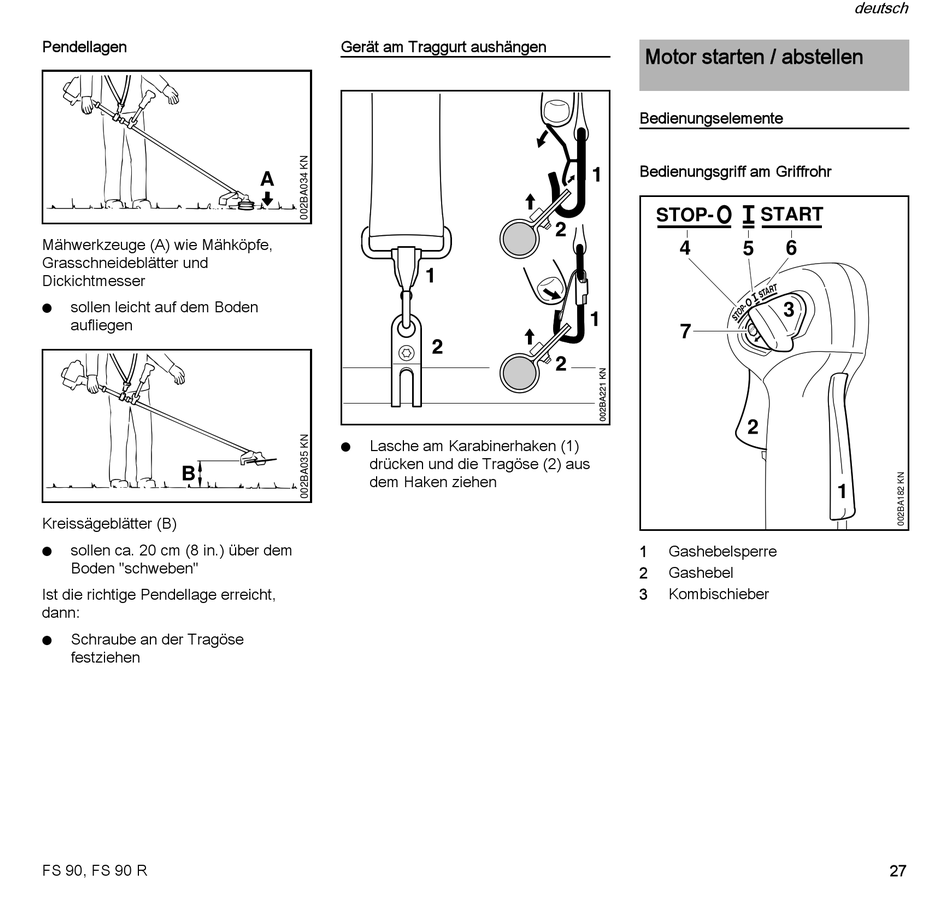 deutsch

Pendellagen

A

002BA034 KN

Mähwerkzeuge (A) wie Mähköpfe, Grasschneideblätter und Dickichtmesser

● sollen leicht auf dem Boden aufliegen

B

002BA035 KN

Kreissägeblätter (B)

● sollen ca. 20 cm (8 in.) über dem Boden "schweben"

Ist die richtige Pendellage erreicht, dann:

● Schraube an der Tragöse festziehen

Gerät am Traggurt aushängen

1
2
1
2
1
2

002BA221 KN

● Lasche am Karabinerhaken (1) drücken und die Tragöse (2) aus dem Haken ziehen

Motor starten / abstellen

Bedienungselemente

Bedienungsgriff am Griffrohr

STOP-0 I START
4 5 6
STOP-0 I START
3
7
2
1

002BA182 KN

1 Gashebelsperre
2 Gashebel
3 Kombischieber

FS 90, FS 90 R

27